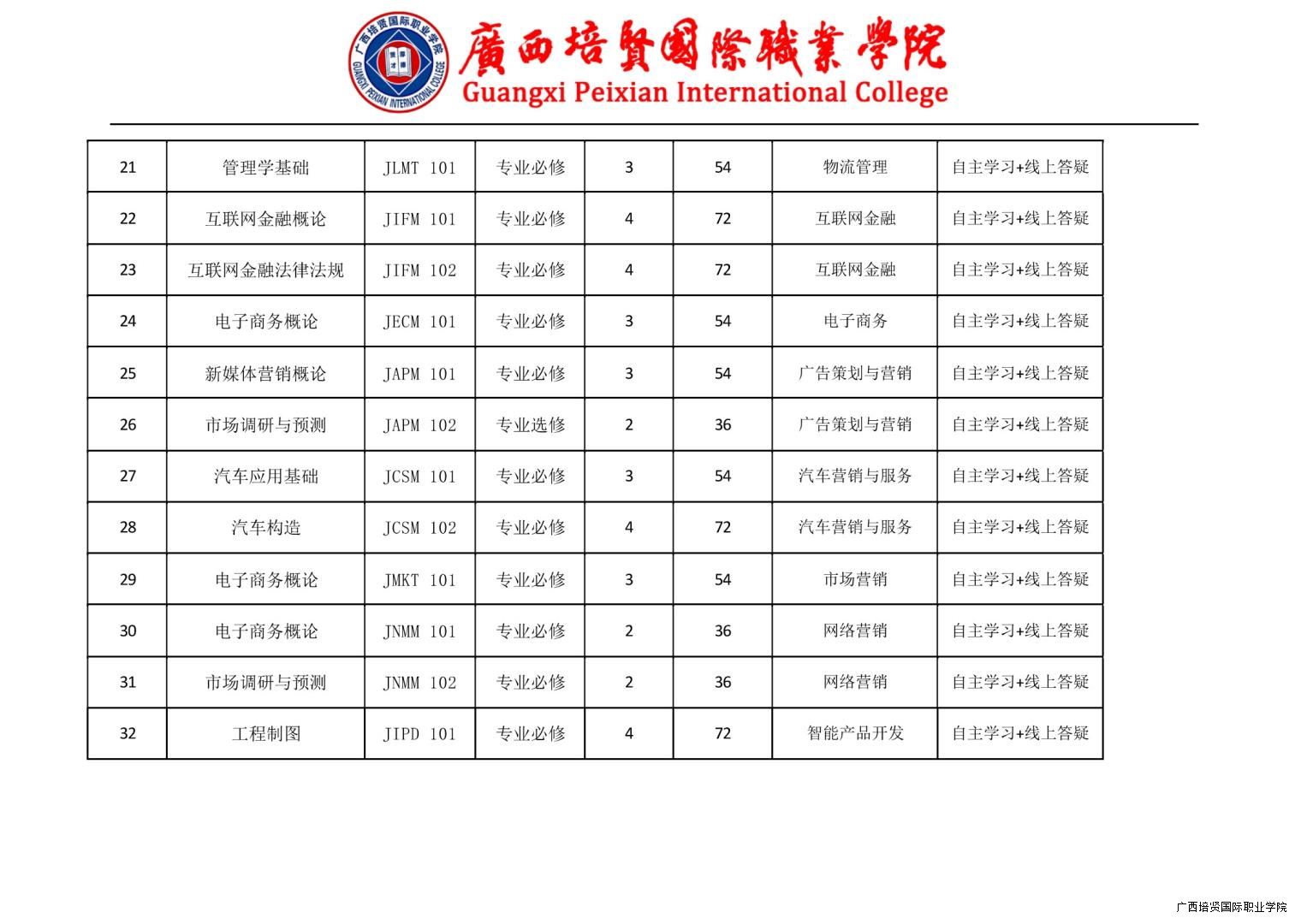 广西培贤国际职业学院
GUANGXI PEIXIAN INTERNATIONAL COLLEGE

廣西培賢國際職業學院
Guangxi Peixian International College

| 21 | 管理学基础 | JLMT 101 | 专业必修 | 3 | 54 | 物流管理 | 自主学习+线上答疑 |
|---|---|---|---|---|---|---|---|
| 22 | 互联网金融概论 | JIFM 101 | 专业必修 | 4 | 72 | 互联网金融 | 自主学习+线上答疑 |
| 23 | 互联网金融法律法规 | JIFM 102 | 专业必修 | 4 | 72 | 互联网金融 | 自主学习+线上答疑 |
| 24 | 电子商务概论 | JECM 101 | 专业必修 | 3 | 54 | 电子商务 | 自主学习+线上答疑 |
| 25 | 新媒体营销概论 | JAPM 101 | 专业必修 | 3 | 54 | 广告策划与营销 | 自主学习+线上答疑 |
| 26 | 市场调研与预测 | JAPM 102 | 专业选修 | 2 | 36 | 广告策划与营销 | 自主学习+线上答疑 |
| 27 | 汽车应用基础 | JCSM 101 | 专业必修 | 3 | 54 | 汽车营销与服务 | 自主学习+线上答疑 |
| 28 | 汽车构造 | JCSM 102 | 专业必修 | 4 | 72 | 汽车营销与服务 | 自主学习+线上答疑 |
| 29 | 电子商务概论 | JMKT 101 | 专业必修 | 3 | 54 | 市场营销 | 自主学习+线上答疑 |
| 30 | 电子商务概论 | JNMM 101 | 专业必修 | 2 | 36 | 网络营销 | 自主学习+线上答疑 |
| 31 | 市场调研与预测 | JNMM 102 | 专业必修 | 2 | 36 | 网络营销 | 自主学习+线上答疑 |
| 32 | 工程制图 | JIPD 101 | 专业必修 | 4 | 72 | 智能产品开发 | 自主学习+线上答疑 |

广西培贤国际职业学院